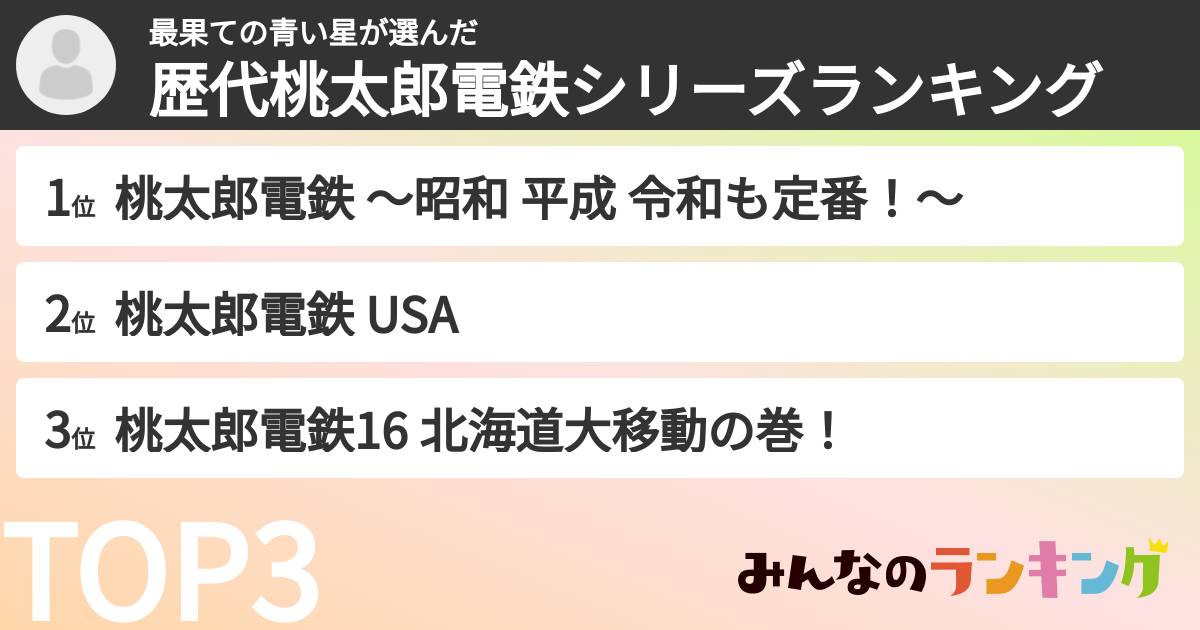 最果ての青い星が選んだ
歴代桃太郎電鉄シリーズランキング

1位 桃太郎電鉄 〜昭和 平成 令和も定番！〜

2位 桃太郎電鉄 USA

3位 桃太郎電鉄16 北海道大移動の巻！

TOP3

みんなのランキング